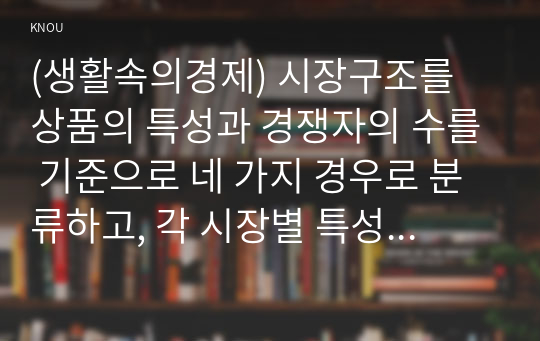 KNOU

(생활속의경제) 시장구조를 상품의 특성과 경쟁자의 수를 기준으로 네 가지 경우로 분류하고, 각 시장별 특성…